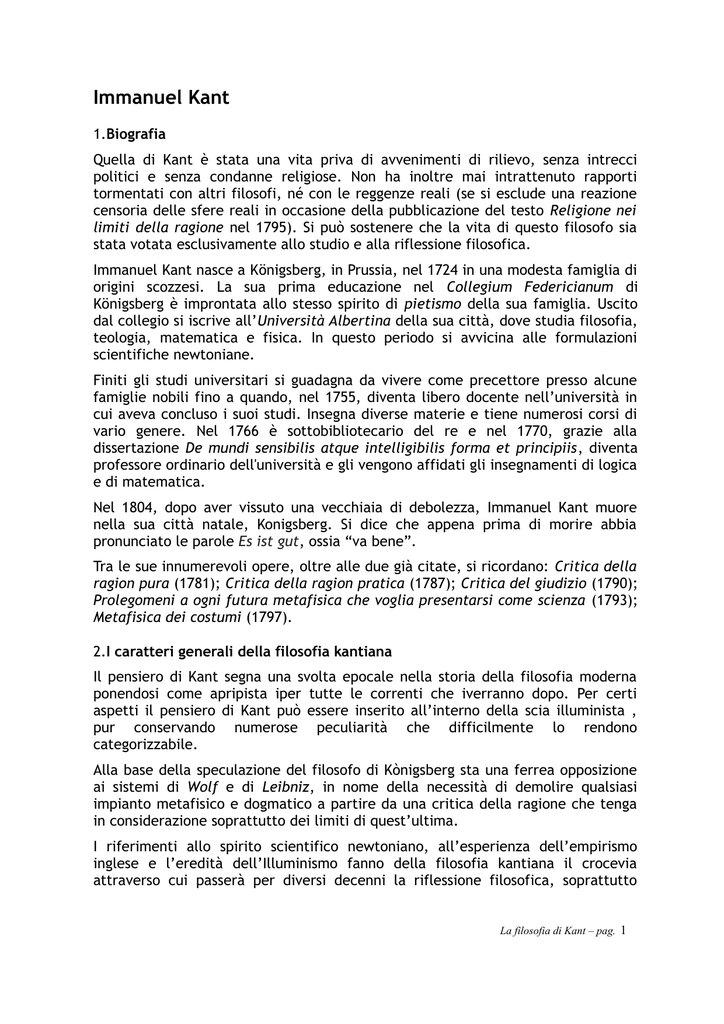 Immanuel Kant

1.Biografia

Quella di Kant è stata una vita priva di avvenimenti di rilievo, senza intrecci politici e senza condanne religiose. Non ha inoltre mai intrattenuto rapporti tormentati con altri filosofi, né con le reggenze reali (se si esclude una reazione censoria delle sfere reali in occasione della pubblicazione del testo Religione nei limiti della ragione nel 1795). Si può sostenere che la vita di questo filosofo sia stata votata esclusivamente allo studio e alla riflessione filosofica.

Immanuel Kant nasce a Königsberg, in Prussia, nel 1724 in una modesta famiglia di origini scozzesi. La sua prima educazione nel Collegium Federicianum di Königsberg è improntata allo stesso spirito di pietismo della sua famiglia. Uscito dal collegio si iscrive all'Università Albertina della sua città, dove studia filosofia, teologia, matematica e fisica. In questo periodo si avvicina alle formulazioni scientifiche newtoniane.

Finiti gli studi universitari si guadagna da vivere come precettore presso alcune famiglie nobili fino a quando, nel 1755, diventa libero docente nell'università in cui aveva concluso i suoi studi. Insegna diverse materie e tiene numerosi corsi di vario genere. Nel 1766 è sottobibliotecario del re e nel 1770, grazie alla dissertazione De mundi sensibilis atque intelligibilis forma et principiis, diventa professore ordinario dell'università e gli vengono affidati gli insegnamenti di logica e di matematica.

Nel 1804, dopo aver vissuto una vecchiaia di debolezza, Immanuel Kant muore nella sua città natale, Konigsberg. Si dice che appena prima di morire abbia pronunciato le parole Es ist gut, ossia "va bene".

Tra le sue innumerevoli opere, oltre alle due già citate, si ricordano: Critica della ragion pura (1781); Critica della ragion pratica (1787); Critica del giudizio (1790); Prolegomeni a ogni futura metafisica che voglia presentarsi come scienza (1793); Metafisica dei costumi (1797).

2.I caratteri generali della filosofia kantiana

Il pensiero di Kant segna una svolta epocale nella storia della filosofia moderna ponendosi come apripista iper tutte le correnti che iverranno dopo. Per certi aspetti il pensiero di Kant può essere inserito all'interno della scia illuminista , pur conservando numerose peculiarità che difficilmente lo rendono categorizzabile.

Alla base della speculazione del filosofo di Kònigsberg sta una ferrea opposizione ai sistemi di Wolf e di Leibniz, in nome della necessità di demolire qualsiasi impianto metafisico e dogmatico a partire da una critica della ragione che tenga in considerazione soprattutto dei limiti di quest'ultima.

I riferimenti allo spirito scientifico newtoniano, all'esperienza dell'empirismo inglese e l'eredità dell'Illuminismo fanno della filosofia kantiana il crocevia attraverso cui passerà per diversi decenni la riflessione filosofica, soprattutto

La filosofia di Kant – pag. 1